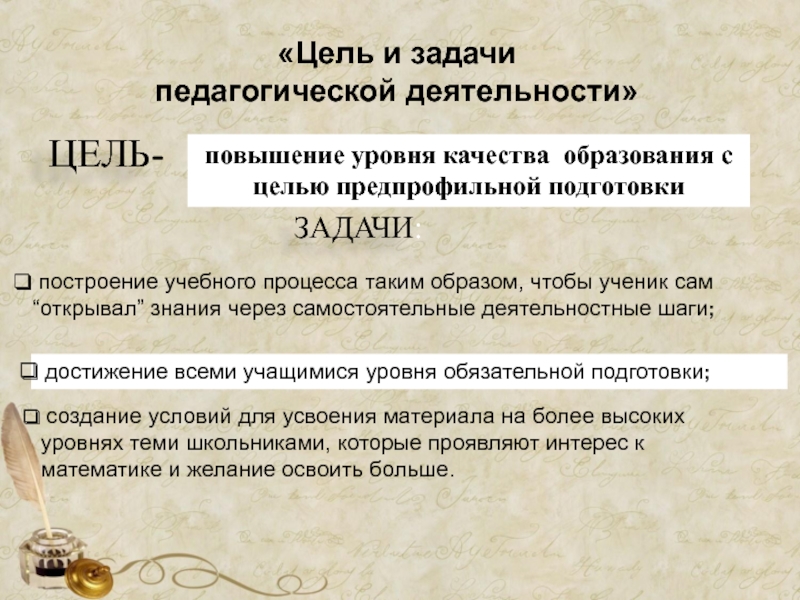 «Цель и задачи
педагогической деятельности»

ЦЕЛЬ-

повышение уровня качества образования с целью предпрофильной подготовки

ЗАДАЧИ:

☐ построение учебного процесса таким образом, чтобы ученик сам "открывал" знания через самостоятельные деятельностные шаги;

☐ достижение всеми учащимися уровня обязательной подготовки;

☐ создание условий для усвоения материала на более высоких уровнях теми школьниками, которые проявляют интерес к математике и желание освоить больше.